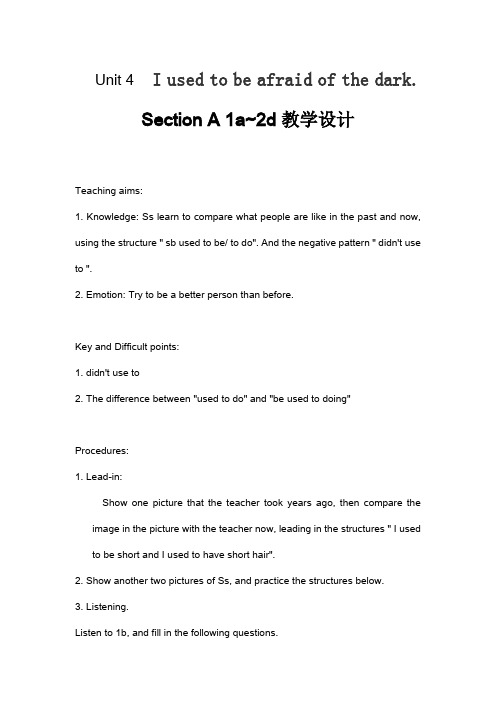 Unit 4 I used to be afraid of the dark.

Section A 1a~2d 教学设计

Teaching aims:

1. Knowledge: Ss learn to compare what people are like in the past and now, using the structure " sb used to be/ to do". And the negative pattern " didn't use to ".

2. Emotion: Try to be a better person than before.

Key and Difficult points:

1. didn't use to

2. The difference between "used to do" and "be used to doing"

Procedures:

1. Lead-in:

Show one picture that the teacher took years ago, then compare the image in the picture with the teacher now, leading in the structures " I used to be short and I used to have short hair".

2. Show another two pictures of Ss, and practice the structures below.

3. Listening.

Listen to 1b, and fill in the following questions.